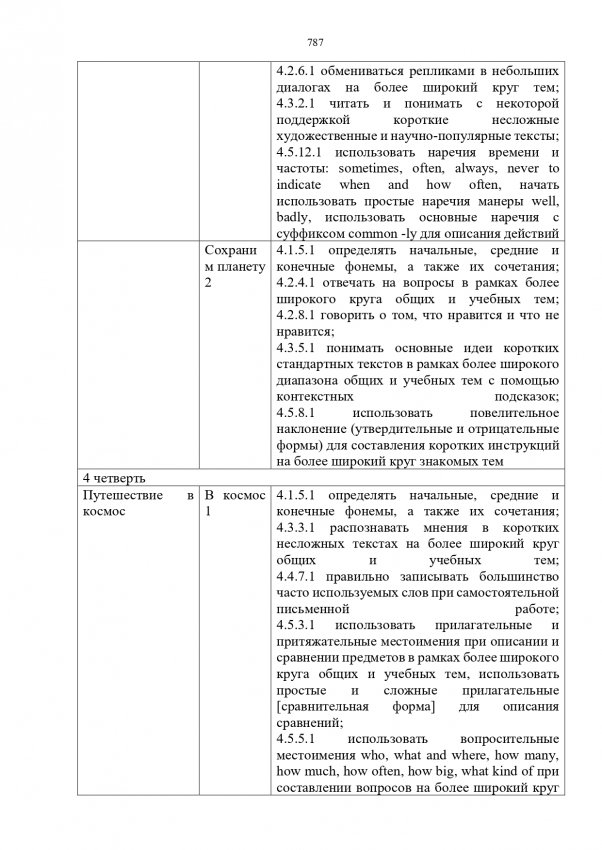 787

| | | |
|---|---|---|
| | | 4.2.6.1 обмениваться репликами в небольших диалогах на более широкий круг тем; 4.3.2.1 читать и понимать с некоторой поддержкой короткие несложные художественные и научно-популярные тексты; 4.5.12.1 использовать наречия времени и частоты: sometimes, often, always, never to indicate when and how often, начать использовать простые наречия манеры well, badly, использовать основные наречия с суффиксом common -ly для описания действий |
| | Сохраним планету 2 | 4.1.5.1 определять начальные, средние и конечные фонемы, а также их сочетания; 4.2.4.1 отвечать на вопросы в рамках более широкого круга общих и учебных тем; 4.2.8.1 говорить о том, что нравится и что не нравится; 4.3.5.1 понимать основные идеи коротких стандартных текстов в рамках более широкого диапазона общих и учебных тем с помощью контекстных подсказок; 4.5.8.1 использовать повелительное наклонение (утвердительные и отрицательные формы) для составления коротких инструкций на более широкий круг знакомых тем |
| 4 четверть | | |
| Путешествие в космос | В космос 1 | 4.1.5.1 определять начальные, средние и конечные фонемы, а также их сочетания; 4.3.3.1 распознавать мнения в коротких несложных текстах на более широкий круг общих и учебных тем; 4.4.7.1 правильно записывать большинство часто используемых слов при самостоятельной письменной работе; 4.5.3.1 использовать прилагательные и притяжательные местоимения при описании и сравнении предметов в рамках более широкого круга общих и учебных тем, использовать простые и сложные прилагательные [сравнительная форма] для описания сравнений; 4.5.5.1 использовать вопросительные местоимения who, what and where, how many, how much, how often, how big, what kind of при составлении вопросов на более широкий круг |